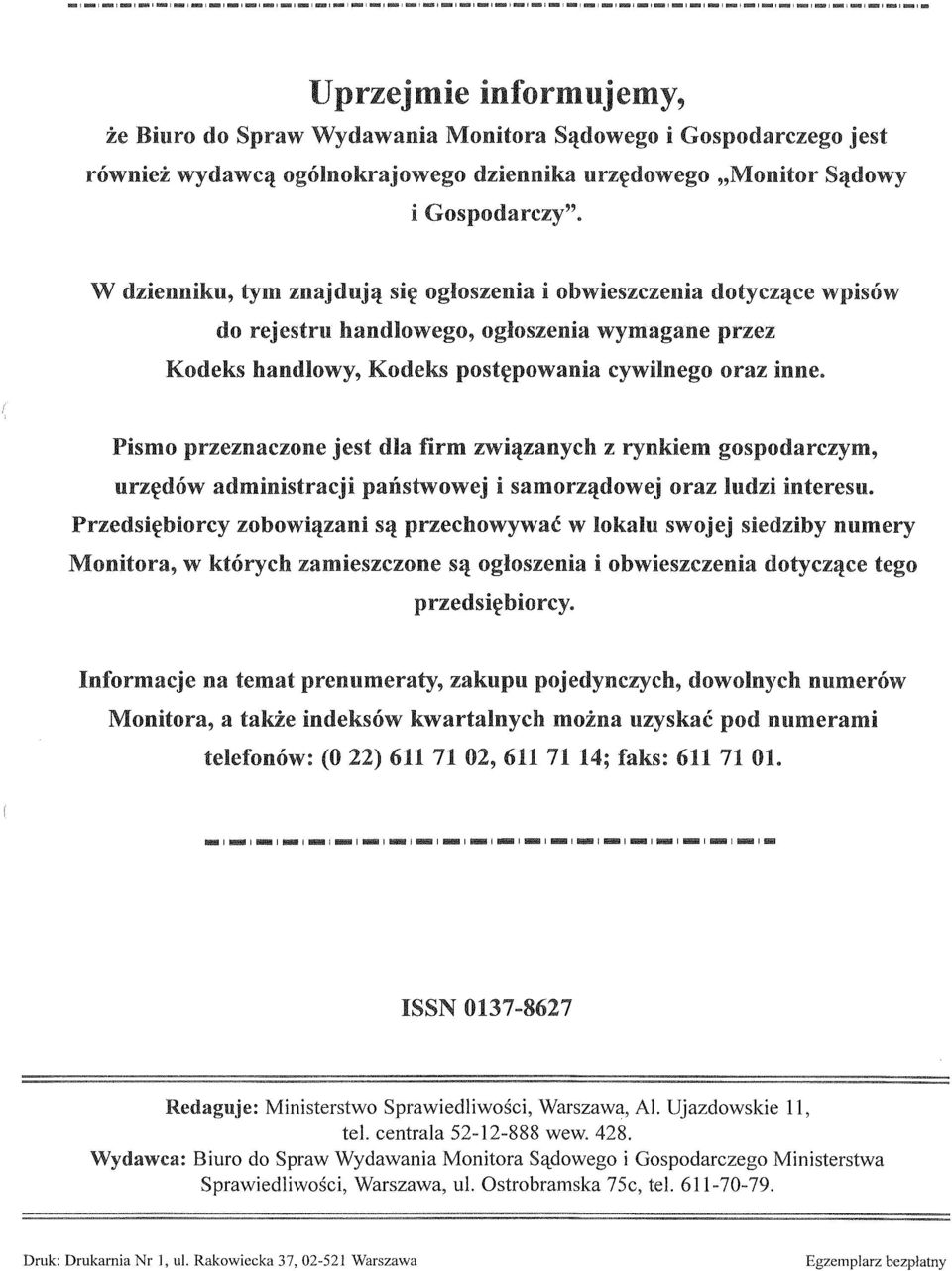 Uprzejmie informujemy,

że Biuro do Spraw Wydawania Monitora Sądowego i Gospodarczego jest również wydawcą ogólnokrajowego dziennika urzędowego „Monitor Sądowy i Gospodarczy".

W dzienniku, tym znajdują się ogłoszenia i obwieszczenia dotyczące wpisów do rejestru handlowego, ogłoszenia wymagane przez Kodeks handlowy, Kodeks postępowania cywilnego oraz inne.

Pismo przeznaczone jest dla firm związanych z rynkiem gospodarczym, urzędów administracji państwowej i samorządowej oraz ludzi interesu. Przedsiębiorcy zobowiązani są przechowywać w lokalu swojej siedziby numery Monitora, w których zamieszczone są ogłoszenia i obwieszczenia dotyczące tego przedsiębiorcy.

Informacje na temat prenumeraty, zakupu pojedynczych, dowolnych numerów Monitora, a także indeksów kwartalnych można uzyskać pod numerami telefonów: (0 22) 611 71 02, 611 71 14; faks: 611 71 01.

ISSN 0137-8627

Redaguje: Ministerstwo Sprawiedliwości, Warszawa, Al. Ujazdowskie 11, tel. centrala 52-12-888 wew. 428.
Wydawca: Biuro do Spraw Wydawania Monitora Sądowego i Gospodarczego Ministerstwa Sprawiedliwości, Warszawa, ul. Ostrobramska 75c, tel. 611-70-79.

Druk: Drukarnia Nr 1, ul. Rakowiecka 37, 02-521 Warszawa

Egzemplarz bezpłatny